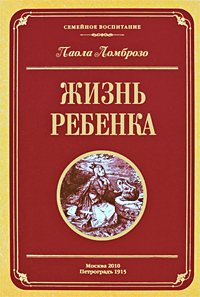 СЕМЕЙНОЕ ВОСПИТАНИЕ

Паола Ломброзо

ЖИЗНЬ РЕБЕНКА

Москва 2010
Петроградъ 1915